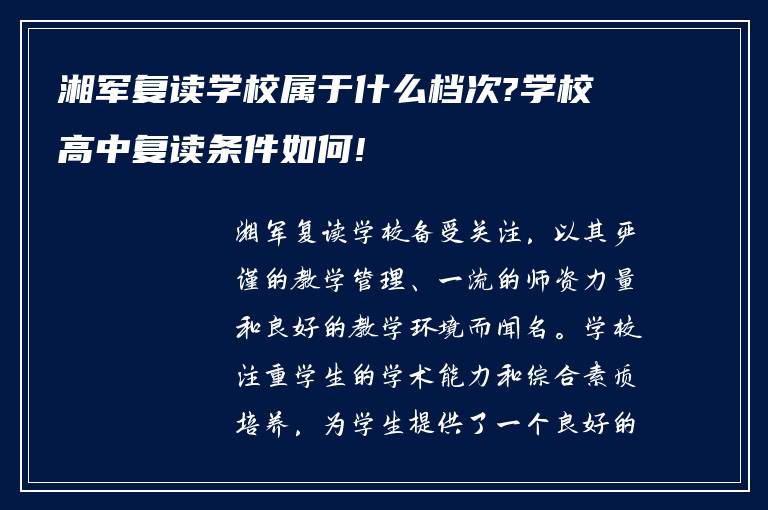 湘军复读学校属于什么档次?学校高中复读条件如何!

湘军复读学校备受关注，以其严谨的教学管理、一流的师资力量和良好的教学环境而闻名。学校注重学生的学术能力和综合素质培养，为学生提供了一个良好的